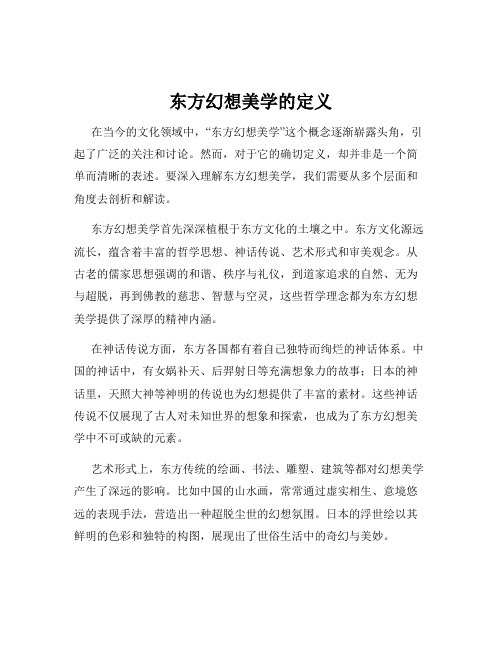 东方幻想美学的定义

在当今的文化领域中，“东方幻想美学”这个概念逐渐崭露头角，引起了广泛的关注和讨论。然而，对于它的确切定义，却并非是一个简单而清晰的表述。要深入理解东方幻想美学，我们需要从多个层面和角度去剖析和解读。

东方幻想美学首先深深植根于东方文化的土壤之中。东方文化源远流长，蕴含着丰富的哲学思想、神话传说、艺术形式和审美观念。从古老的儒家思想强调的和谐、秩序与礼仪，到道家追求的自然、无为与超脱，再到佛教的慈悲、智慧与空灵，这些哲学理念都为东方幻想美学提供了深厚的精神内涵。

在神话传说方面，东方各国都有着自己独特而绚烂的神话体系。中国的神话中，有女娲补天、后羿射日等充满想象力的故事；日本的神话里，天照大神等神明的传说也为幻想提供了丰富的素材。这些神话传说不仅展现了古人对未知世界的想象和探索，也成为了东方幻想美学中不可或缺的元素。

艺术形式上，东方传统的绘画、书法、雕塑、建筑等都对幻想美学产生了深远的影响。比如中国的山水画，常常通过虚实相生、意境悠远的表现手法，营造出一种超脱尘世的幻想氛围。日本的浮世绘以其鲜明的色彩和独特的构图，展现出了世俗生活中的奇幻与美妙。